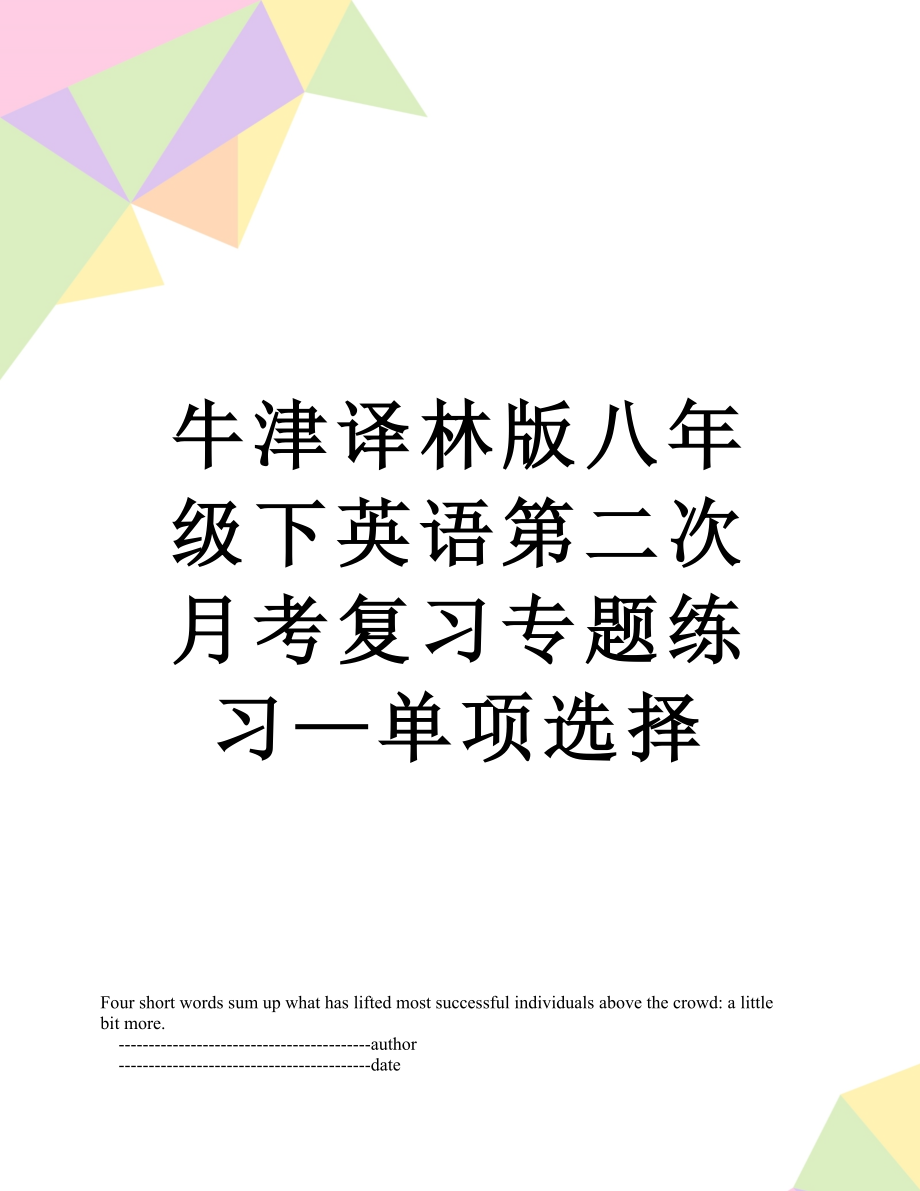 牛津译林版八年级下英语第二次月考复习专题练习一单项选择

Four short words sum up what has lifted most successful individuals above the crowd: a little bit more.

------------------------------------------author

------------------------------------------date